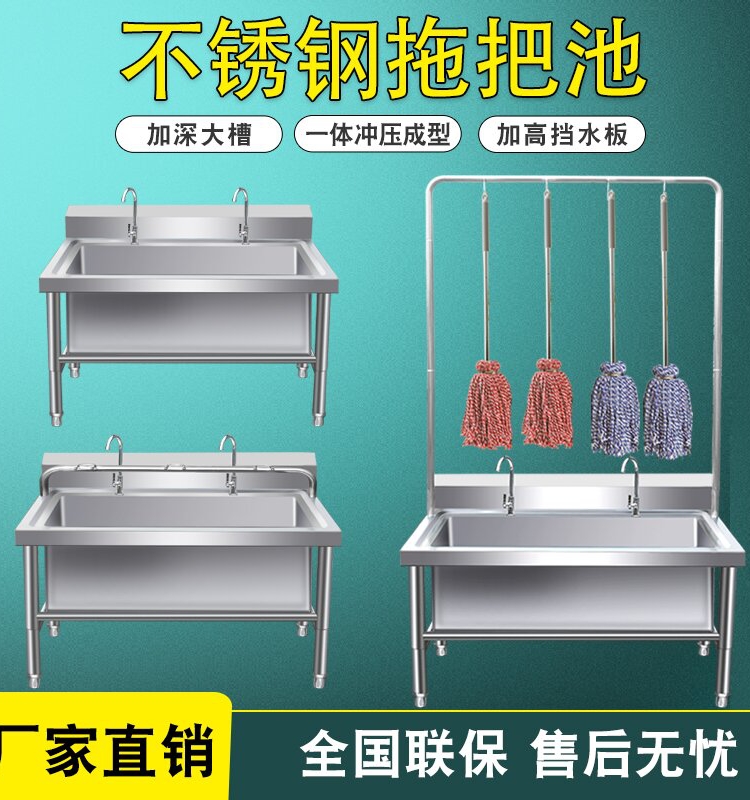 不锈钢拖把池

加深大槽

一体冲压成型

加高挡水板

厂家直销

全国联保 售后无忧